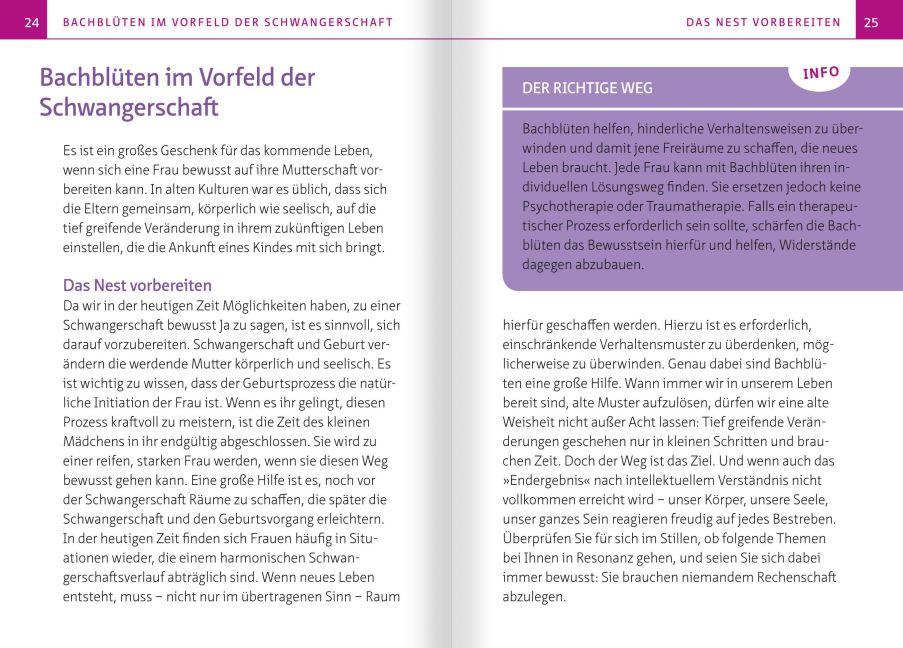 24 BACHBLÜTEN IM VORFELD DER SCHWANGERSCHAFT

Bachblüten im Vorfeld der Schwangerschaft

Es ist ein großes Geschenk für das kommende Leben, wenn sich eine Frau bewusst auf ihre Mutterschaft vorbereiten kann. In alten Kulturen war es üblich, dass sich die Eltern gemeinsam, körperlich wie seelisch, auf die tief greifende Veränderung in ihrem zukünftigen Leben einstellen, die die Ankunft eines Kindes mit sich bringt.

Das Nest vorbereiten
Da wir in der heutigen Zeit Möglichkeiten haben, zu einer Schwangerschaft bewusst Ja zu sagen, ist es sinnvoll, sich darauf vorzubereiten. Schwangerschaft und Geburt verändern die werdende Mutter körperlich und seelisch. Es ist wichtig zu wissen, dass der Geburtsprozess die natürliche Initiation der Frau ist. Wenn es ihr gelingt, diesen Prozess kraftvoll zu meistern, ist die Zeit des kleinen Mädchens in ihr endgültig abgeschlossen. Sie wird zu einer reifen, starken Frau werden, wenn sie diesen Weg bewusst gehen kann. Eine große Hilfe ist es, noch vor der Schwangerschaft Räume zu schaffen, die später die Schwangerschaft und den Geburtsvorgang erleichtern. In der heutigen Zeit finden sich Frauen häufig in Situationen wieder, die einem harmonischen Schwangerschaftsverlauf abträglich sind. Wenn neues Leben entsteht, muss – nicht nur im übertragenen Sinn – Raum

DAS NEST VORBEREITEN 25

INFO
DER RICHTIGE WEG
Bachblüten helfen, hinderliche Verhaltensweisen zu überwinden und damit jene Freiräume zu schaffen, die neues Leben braucht. Jede Frau kann mit Bachblüten ihren individuellen Lösungsweg finden. Sie ersetzen jedoch keine Psychotherapie oder Traumatherapie. Falls ein therapeutischer Prozess erforderlich sein sollte, schärfen die Bachblüten das Bewusstsein hierfür und helfen, Widerstände dagegen abzubauen.

hierfür geschaffen werden. Hierzu ist es erforderlich, einschränkende Verhaltensmuster zu überdenken, möglicherweise zu überwinden. Genau dabei sind Bachblüten eine große Hilfe. Wann immer wir in unserem Leben bereit sind, alte Muster aufzulösen, dürfen wir eine alte Weisheit nicht außer Acht lassen: Tief greifende Veränderungen geschehen nur in kleinen Schritten und brauchen Zeit. Doch der Weg ist das Ziel. Und wenn auch das »Endergebnis« nach intellektuellem Verständnis nicht vollkommen erreicht wird – unser Körper, unsere Seele, unser ganzes Sein reagieren freudig auf jedes Bestreben. Überprüfen Sie für sich im Stillen, ob folgende Themen bei Ihnen in Resonanz gehen, und seien Sie sich dabei immer bewusst: Sie brauchen niemandem Rechenschaft abzulegen.